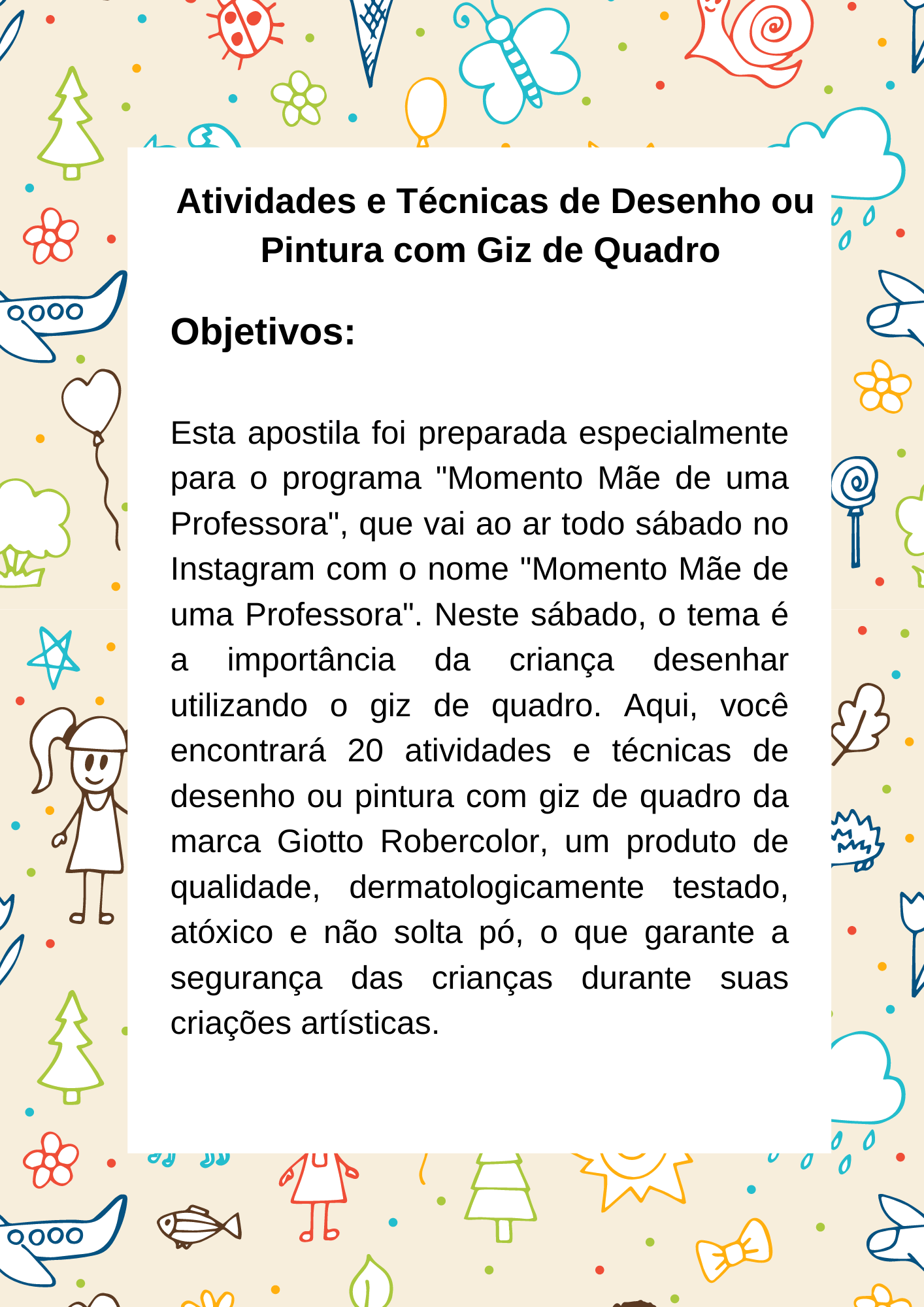 Atividades e Técnicas de Desenho ou Pintura com Giz de Quadro

Objetivos:

Esta apostila foi preparada especialmente para o programa "Momento Mãe de uma Professora", que vai ao ar todo sábado no Instagram com o nome "Momento Mãe de uma Professora". Neste sábado, o tema é a importância da criança desenhar utilizando o giz de quadro. Aqui, você encontrará 20 atividades e técnicas de desenho ou pintura com giz de quadro da marca Giotto Robercolor, um produto de qualidade, dermatologicamente testado, atóxico e não solta pó, o que garante a segurança das crianças durante suas criações artísticas.